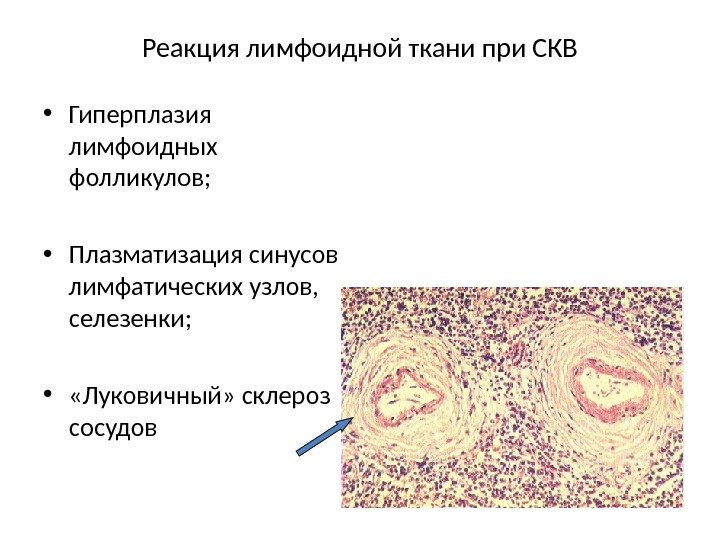 Реакция лимфоидной ткани при СКВ

• Гиперплазия лимфоидных фолликулов;

• Плазматизация синусов лимфатических узлов, селезенки;

• «Луковичный» склероз сосудов